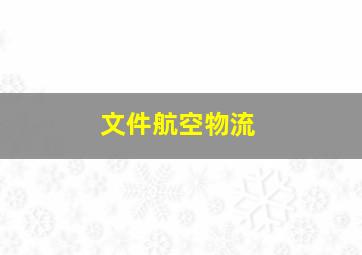 文件航空物流